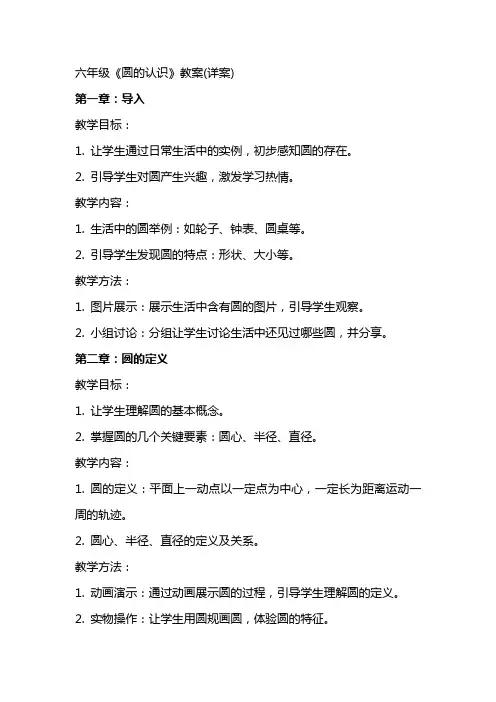 六年级《圆的认识》教案(详案)

第一章：导入

教学目标：

1. 让学生通过日常生活中的实例，初步感知圆的存在。

2. 引导学生对圆产生兴趣，激发学习热情。

教学内容：

1. 生活中的圆举例：如轮子、钟表、圆桌等。

2. 引导学生发现圆的特点：形状、大小等。

教学方法：

1. 图片展示：展示生活中含有圆的图片，引导学生观察。

2. 小组讨论：分组让学生讨论生活中还见过哪些圆，并分享。

第二章：圆的定义

教学目标：

1. 让学生理解圆的基本概念。

2. 掌握圆的几个关键要素：圆心、半径、直径。

教学内容：

1. 圆的定义：平面上一动点以一定点为中心，一定长为距离运动一周的轨迹。

2. 圆心、半径、直径的定义及关系。

教学方法：

1. 动画演示：通过动画展示圆的过程，引导学生理解圆的定义。

2. 实物操作：让学生用圆规画圆，体验圆的特征。